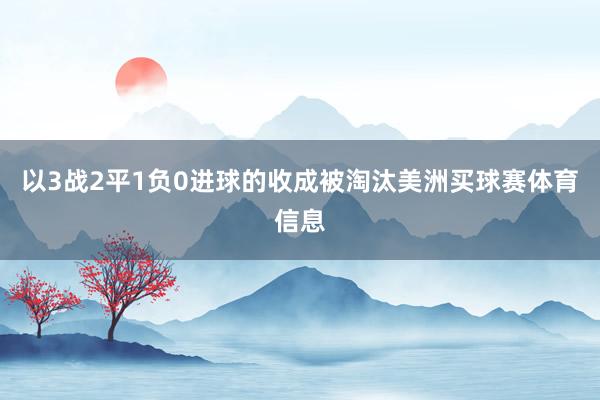 以3战2平1负0进球的收成被淘汰美洲买球赛体育信息